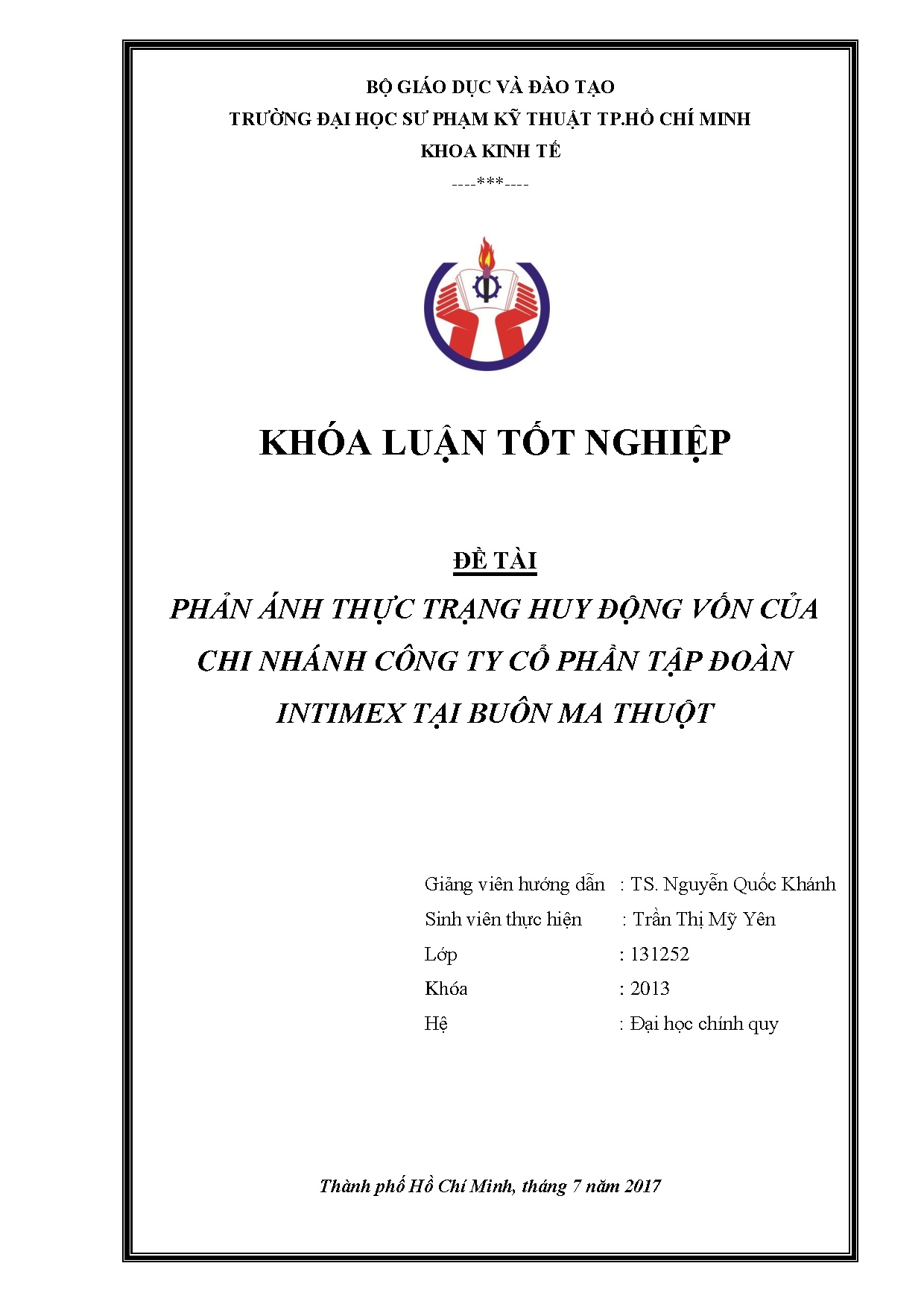 BỘ GIÁO DỤC VÀ ĐÀO TẠO
TRƯỜNG ĐẠI HỌC SƯ PHẠM KỸ THUẬT TP.HỒ CHÍ MINH
KHOA KINH TẾ
----***----

KHÓA LUẬN TỐT NGHIỆP

ĐỀ TÀI
PHẢN ÁNH THỰC TRẠNG HUY ĐỘNG VỐN CỦA CHI NHÁNH CÔNG TY CỔ PHẦN TẬP ĐOÀN INTIMEX TẠI BUÔN MA THUỘT

Giảng viên hướng dẫn : TS. Nguyễn Quốc Khánh
Sinh viên thực hiện : Trần Thị Mỹ Yên
Lớp : 131252
Khóa : 2013
Hệ : Đại học chính quy

Thành phố Hồ Chí Minh, tháng 7 năm 2017